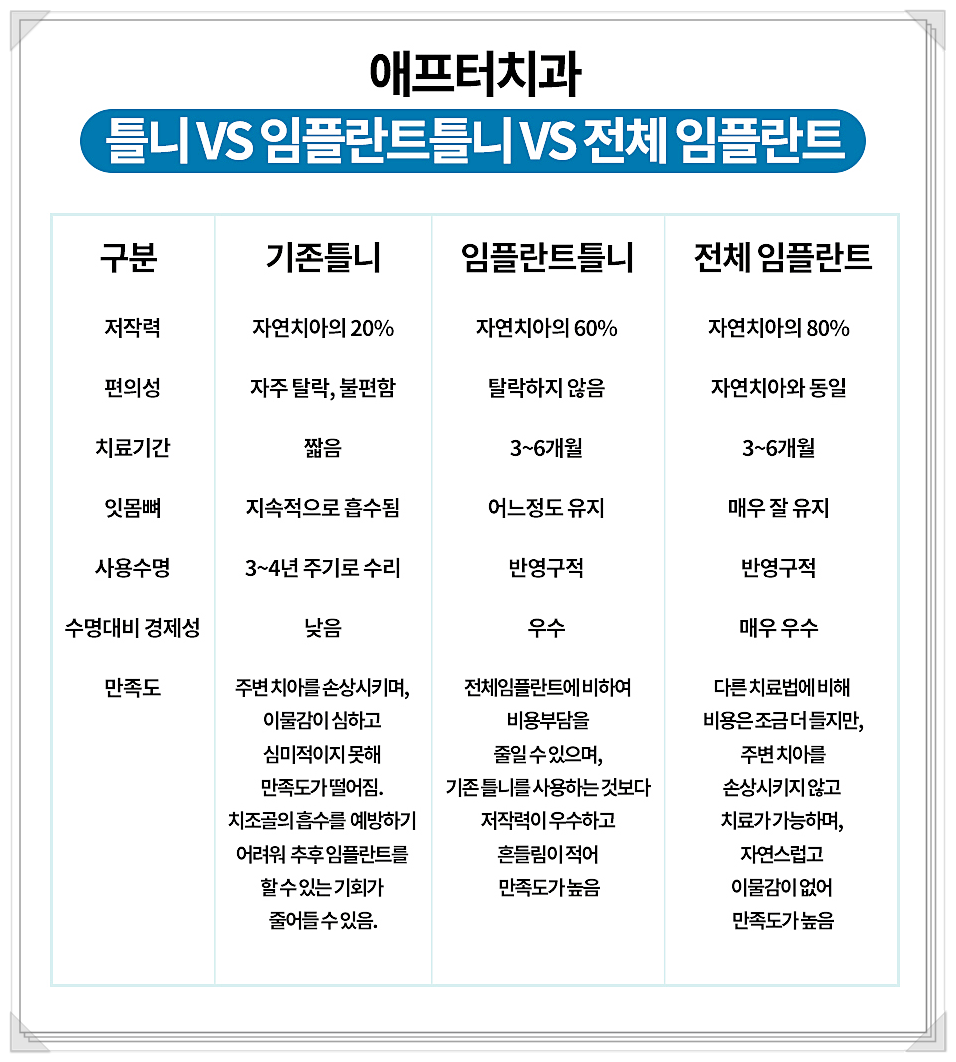 애프터치과

틀니 VS 임플란트틀니 VS 전체 임플란트

| 구분 | 기존틀니 | 임플란트틀니 | 전체 임플란트 |
|---|---|---|---|
| 저작력 | 자연치아의 20% | 자연치아의 60% | 자연치아의 80% |
| 편의성 | 자주 탈락, 불편함 | 탈락하지 않음 | 자연치아와 동일 |
| 치료기간 | 짧음 | 3~6개월 | 3~6개월 |
| 잇몸뼈 | 지속적으로 흡수됨 | 어느정도 유지 | 매우 잘 유지 |
| 사용수명 | 3~4년 주기로 수리 | 반영구적 | 반영구적 |
| 수명대비 경제성 | 낮음 | 우수 | 매우 우수 |
| 만족도 | 주변 치아를 손상시키며, 이물감이 심하고 심미적이지 못해 만족도가 떨어짐. 치조골의 흡수를 예방하기 어려워 추후 임플란트를 할 수 있는 기회가 줄어들 수 있음. | 전체임플란트에 비하여 비용부담을 줄일 수 있으며, 기존 틀니를 사용하는 것보다 저작력이 우수하고 흔들림이 적어 만족도가 높음 | 다른 치료법에 비해 비용은 조금 더 들지만, 주변 치아를 손상시키지 않고 치료가 가능하며, 자연스럽고 이물감이 없어 만족도가 높음 |